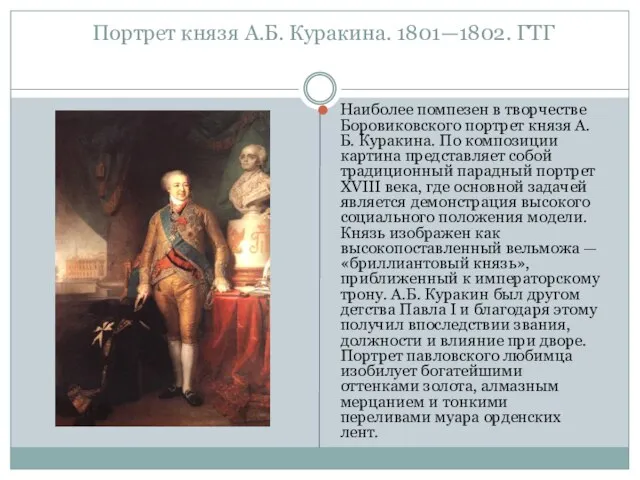 Портрет князя А.Б. Куракина. 1801—1802. ГТГ

Наиболее помпезен в творчестве Боровиковского портрет князя А. Б. Куракина. По композиции картина представляет собой традиционный парадный портрет XVIII века, где основной задачей является демонстрация высокого социального положения модели. Князь изображен как высокопоставленный вельможа — «бриллиантовый князь», приближенный к императорскому трону. А.Б. Куракин был другом детства Павла I и благодаря этому получил впоследствии звания, должности и влияние при дворе. Портрет павловского любимца изобилует богатейшими оттенками золота, алмазным мерцанием и тонкими переливами муара орденских лент.